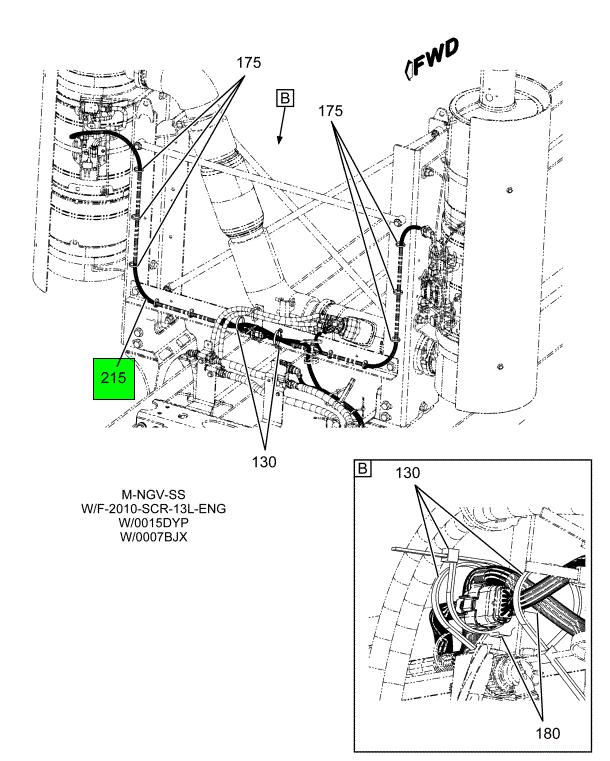 175

FWD

B

175

215

130

M-NGV-SS
W/F-2010-SCR-13L-ENG
W/0015DYP
W/0007BJX

B

130

180